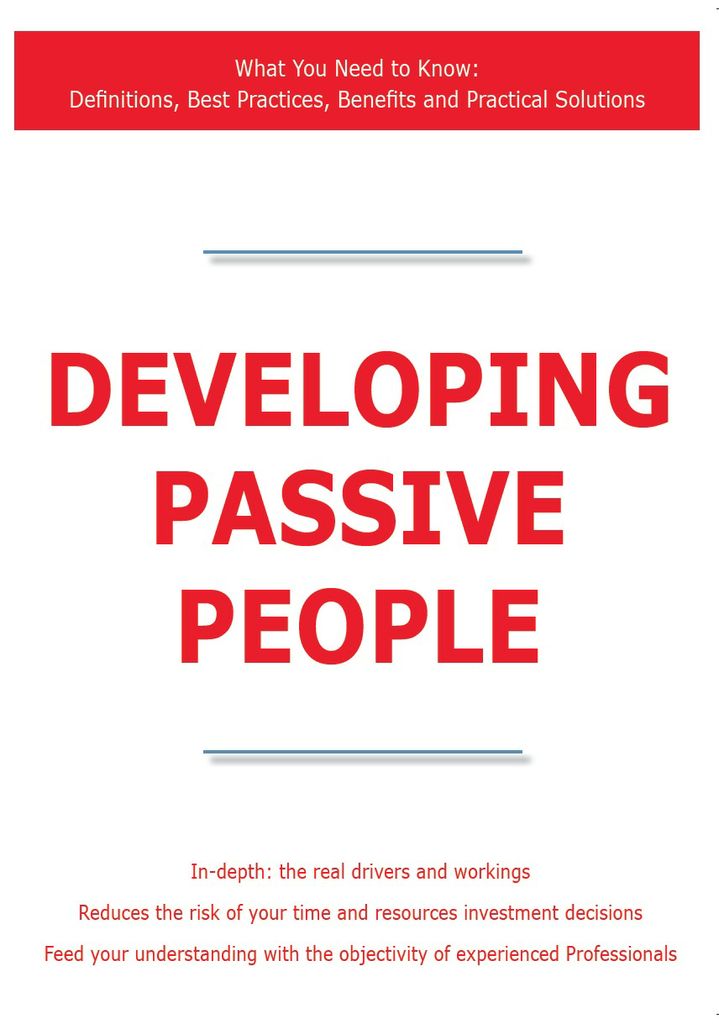 What You Need to Know:
Definitions, Best Practices, Benefits and Practical Solutions

DEVELOPING PASSIVE PEOPLE

In-depth: the real drivers and workings

Reduces the risk of your time and resources investment decisions

Feed your understanding with the objectivity of experienced Professionals